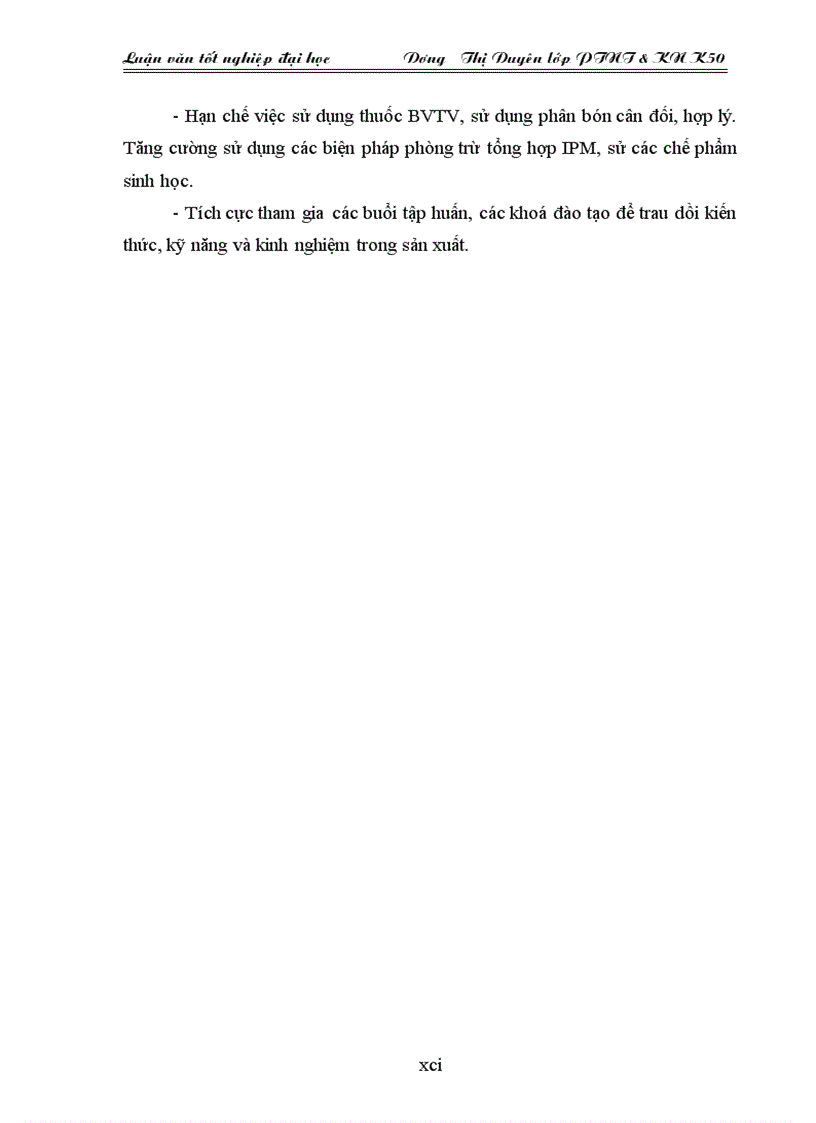 Luận văn tốt nghiệp đại học Đồng Thị Duyên lớp PTNT & KN K50

- Hạn chế việc sử dụng thuốc BVTV, sử dụng phân bón cân đối, hợp lý. Tăng cường sử dụng các biện pháp phòng trừ tổng hợp IPM, sử các chế phẩm sinh học.

- Tích cực tham gia các buổi tập huấn, các khoá đào tạo để trau dồi kiến thức, kỹ năng và kinh nghiệm trong sản xuất.

xci